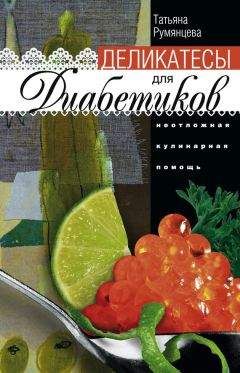 Татьяна Румянцева

ДЕЛИКАТЕСЫ для Диабетиков

неотложная кулинарная помощь